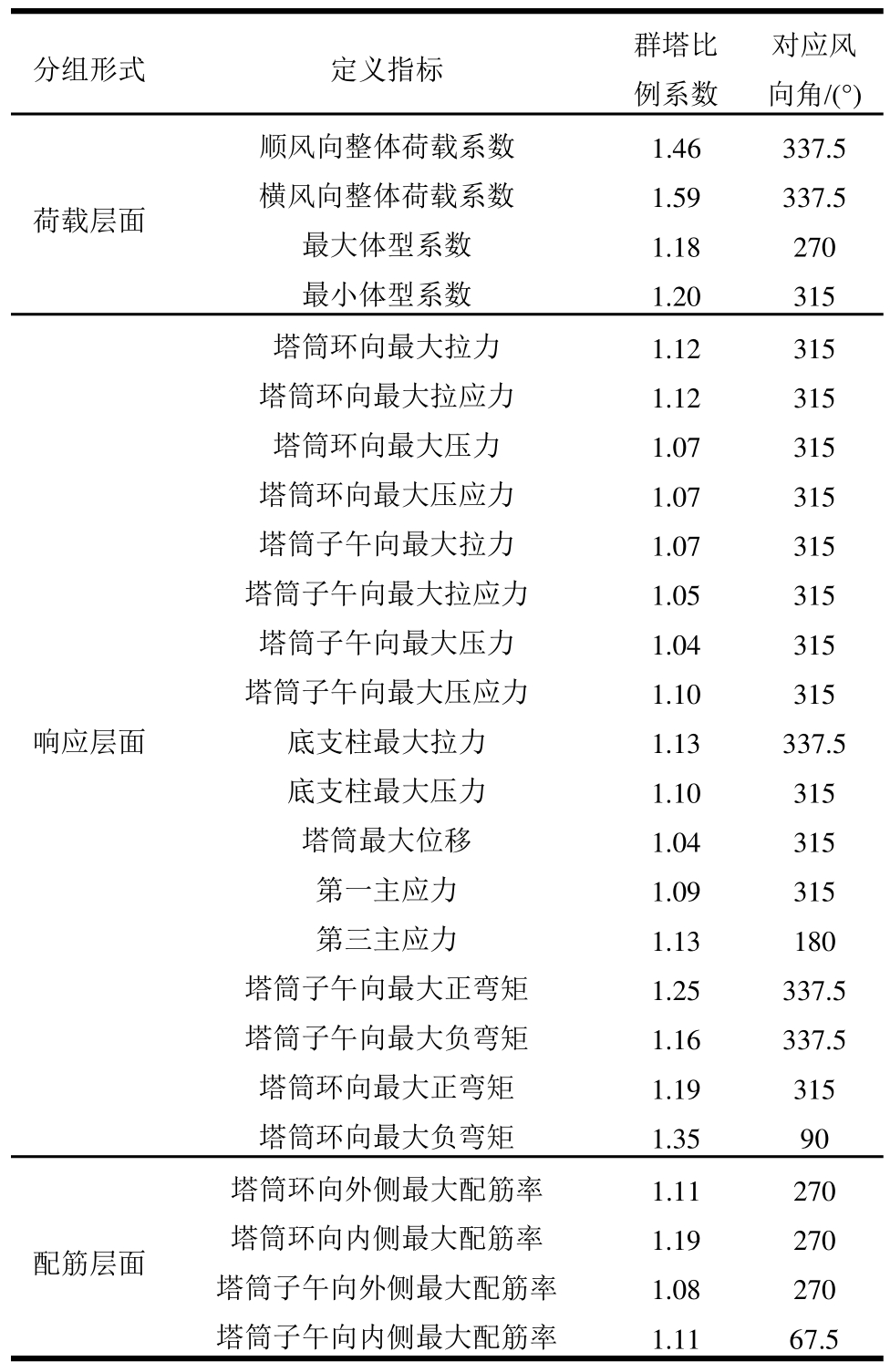 | 分组形式 | 定义指标 | 群塔比例系数 | 对应风向角/(°) |
|---|---|---|---|
| 荷载层面 | 顺风向整体荷载系数 | 1.46 | 337.5 |
| | 横风向整体荷载系数 | 1.59 | 337.5 |
| | 最大体型系数 | 1.18 | 270 |
| | 最小体型系数 | 1.20 | 315 |
| 响应层面 | 塔筒环向最大拉力 | 1.12 | 315 |
| | 塔筒环向最大拉应力 | 1.12 | 315 |
| | 塔筒环向最大压力 | 1.07 | 315 |
| | 塔筒环向最大压应力 | 1.07 | 315 |
| | 塔筒子午向最大拉力 | 1.07 | 315 |
| | 塔筒子午向最大拉应力 | 1.05 | 315 |
| | 塔筒子午向最大压力 | 1.04 | 315 |
| | 塔筒子午向最大压应力 | 1.10 | 315 |
| | 底支柱最大拉力 | 1.13 | 337.5 |
| | 底支柱最大压力 | 1.10 | 315 |
| | 塔筒最大位移 | 1.04 | 315 |
| | 第一主应力 | 1.09 | 315 |
| | 第三主应力 | 1.13 | 180 |
| | 塔筒子午向最大正弯矩 | 1.25 | 337.5 |
| | 塔筒子午向最大负弯矩 | 1.16 | 337.5 |
| | 塔筒环向最大正弯矩 | 1.19 | 315 |
| | 塔筒环向最大负弯矩 | 1.35 | 90 |
| 配筋层面 | 塔筒环向外侧最大配筋率 | 1.11 | 270 |
| | 塔筒环向内侧最大配筋率 | 1.19 | 270 |
| | 塔筒子午向外侧最大配筋率 | 1.08 | 270 |
| | 塔筒子午向内侧最大配筋率 | 1.11 | 67.5 |